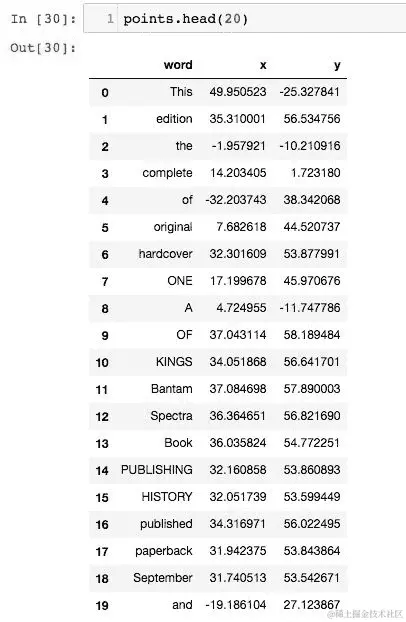 In [30]: 1 points.head(20)

Out[30]:

| | word | x | y |
|---|---|---|---|
| 0 | This | 49.950523 | -25.327841 |
| 1 | edition | 35.310001 | 56.534756 |
| 2 | the | -1.957921 | -10.210916 |
| 3 | complete | 14.203405 | 1.723180 |
| 4 | of | -32.203743 | 38.342068 |
| 5 | original | 7.682618 | 44.520737 |
| 6 | hardcover | 32.301609 | 53.877991 |
| 7 | ONE | 17.199678 | 45.970676 |
| 8 | A | 4.724955 | -11.747786 |
| 9 | OF | 37.043114 | 58.189484 |
| 10 | KINGS | 34.051868 | 56.641701 |
| 11 | Bantam | 37.084698 | 57.890003 |
| 12 | Spectra | 36.364651 | 56.821690 |
| 13 | Book | 36.035824 | 54.772251 |
| 14 | PUBLISHING | 32.160858 | 53.860893 |
| 15 | HISTORY | 32.051739 | 53.599449 |
| 16 | published | 34.316971 | 56.022495 |
| 17 | paperback | 31.942375 | 53.843864 |
| 18 | September | 31.740513 | 53.542671 |
| 19 | and | -19.186104 | 27.123867 |

@稀土掘金技术社区